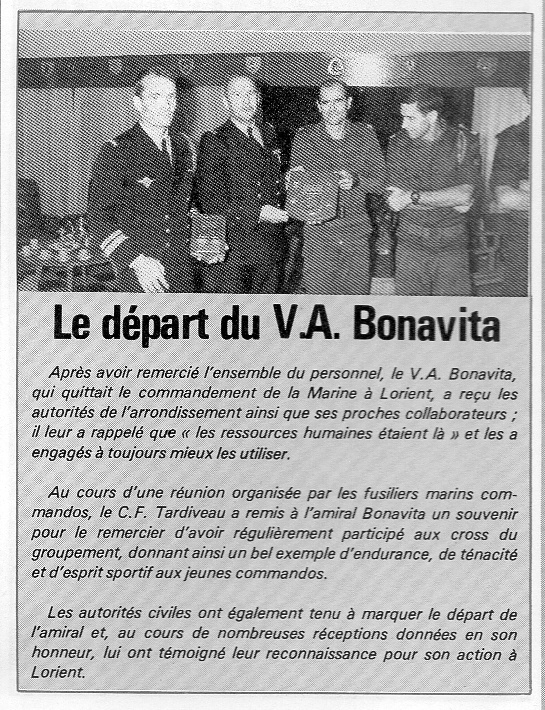 Le départ du V.A. Bonavita

Après avoir remercié l'ensemble du personnel, le V.A. Bonavita, qui quittait le commandement de la Marine à Lorient, a reçu les autorités de l'arrondissement ainsi que ses proches collaborateurs ; il leur a rappelé que « les ressources humaines étaient là » et les a engagés à toujours mieux les utiliser.

Au cours d'une réunion organisée par les fusiliers marins commandos, le C.F. Tardiveau a remis à l'amiral Bonavita un souvenir pour le remercier d'avoir régulièrement participé aux cross du groupement, donnant ainsi un bel exemple d'endurance, de ténacité et d'esprit sportif aux jeunes commandos.

Les autorités civiles ont également tenu à marquer le départ de l'amiral et, au cours de nombreuses réceptions données en son honneur, lui ont témoigné leur reconnaissance pour son action à Lorient.